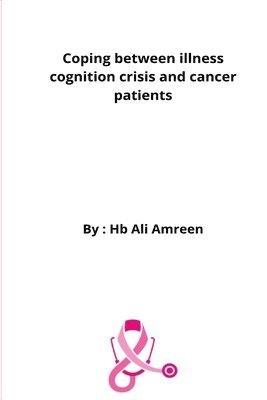 Coping between illness cognition crisis and cancer patients

By : Hb Ali Amreen